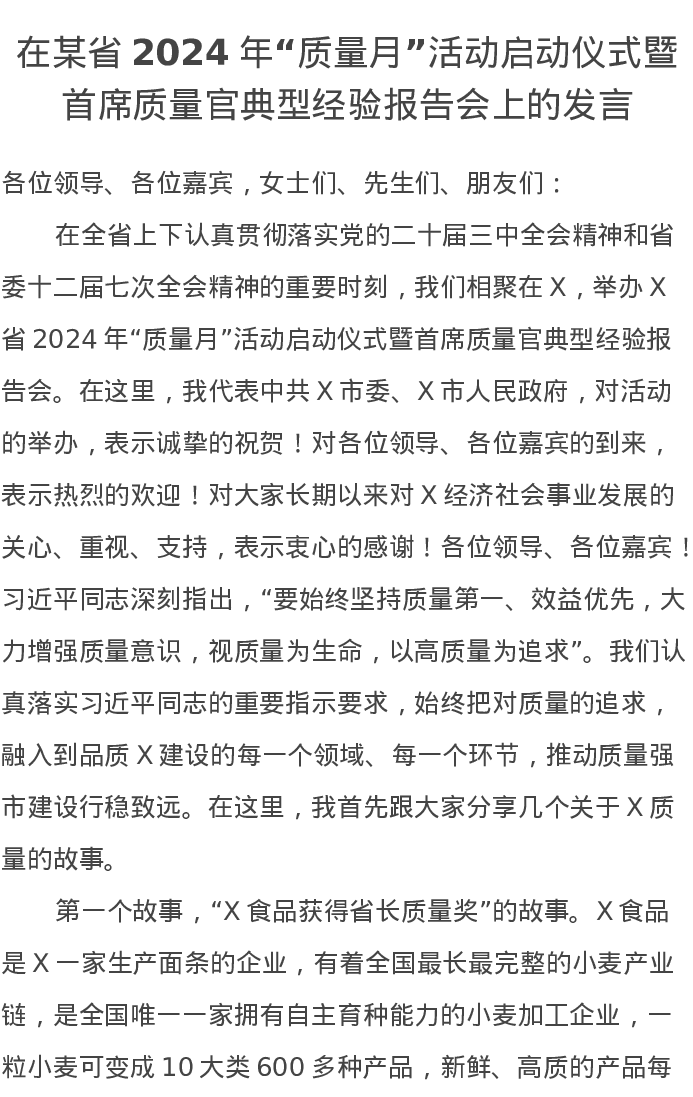 在某省 2024 年“质量月”活动启动仪式暨首席质量官典型经验报告会上的发言

各位领导、各位嘉宾，女士们、先生们、朋友们：

在全省上下认真贯彻落实党的二十届三中全会精神和省委十二届七次全会精神的重要时刻，我们相聚在 X，举办 X 省 2024 年“质量月”活动启动仪式暨首席质量官典型经验报告会。在这里，我代表中共 X 市委、X 市人民政府，对活动的举办，表示诚挚的祝贺！对各位领导、各位嘉宾的到来，表示热烈的欢迎！对大家长期以来对 X 经济社会事业发展的关心、重视、支持，表示衷心的感谢！各位领导、各位嘉宾！习近平同志深刻指出，“要始终坚持质量第一、效益优先，大力增强质量意识，视质量为生命，以高质量为追求”。我们认真落实习近平同志的重要指示要求，始终把对质量的追求，融入到品质 X 建设的每一个领域、每一个环节，推动质量强市建设行稳致远。在这里，我首先跟大家分享几个关于 X 质量的故事。

第一个故事，“X 食品获得省长质量奖”的故事。X 食品是 X 一家生产面条的企业，有着全国最长最完整的小麦产业链，是全国唯一一家拥有自主育种能力的小麦加工企业，一粒小麦可变成 10 大类 600 多种产品，新鲜、高质的产品每